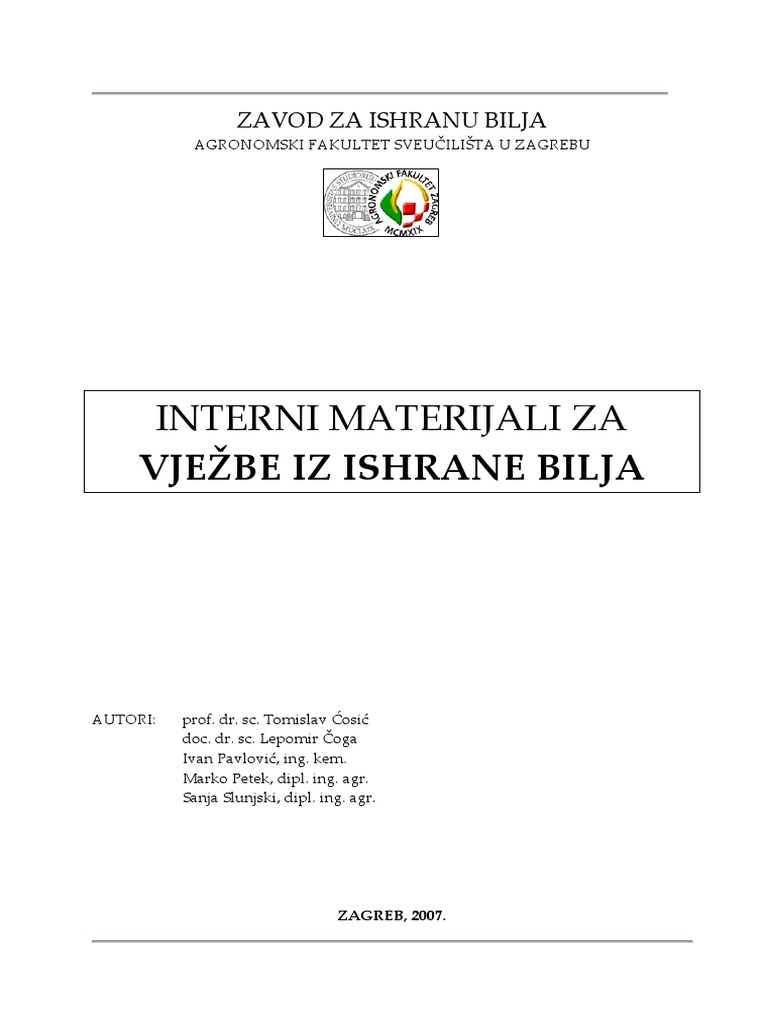 ZAVOD ZA ISHRANU BILJA
AGRONOMSKI FAKULTET SVEUČILIŠTA U ZAGREBU

AGRONOMSKI FAKULTET ZAGREB MCMXIX

INTERNI MATERIJALI ZA
VJEŽBE IZ ISHRANE BILJA

AUTORI: prof. dr. sc. Tomislav Ćosić
doc. dr. sc. Lepomir Čoga
Ivan Pavlović, ing. kem.
Marko Petek, dipl. ing. agr.
Sanja Slunjski, dipl. ing. agr.

ZAGREB, 2007.